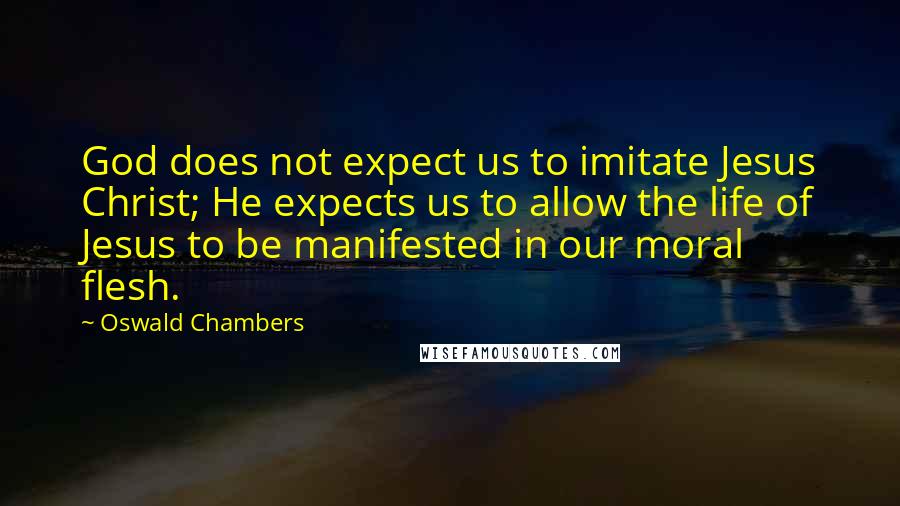 God does not expect us to imitate Jesus Christ; He expects us to allow the life of Jesus to be manifested in our moral flesh.

~ Oswald Chambers

WISEFAMOUSQUOTES.COM